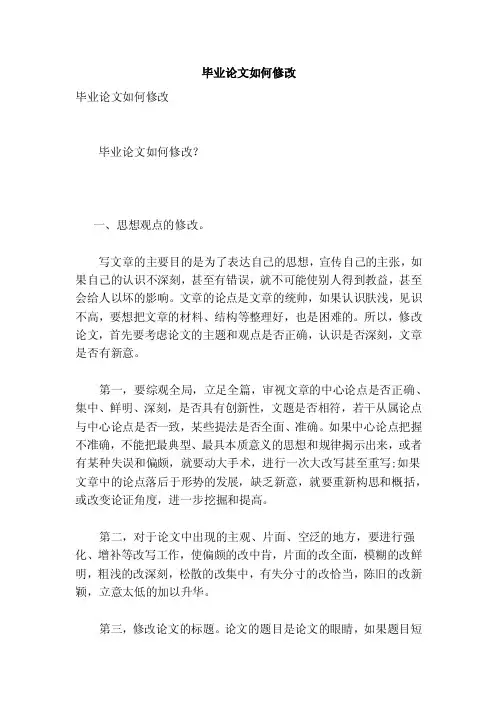 毕业论文如何修改

毕业论文如何修改

毕业论文如何修改?

一、思想观点的修改。

写文章的主要目的是为了表达自己的思想，宣传自己的主张，如果自己的认识不深刻，甚至有错误，就不可能使别人得到教益，甚至会给人以坏的影响。文章的论点是文章的统帅，如果认识肤浅，见识不高，要想把文章的材料、结构等整理好，也是困难的。所以，修改论文，首先要考虑论文的主题和观点是否正确，认识是否深刻，文章是否有新意。

第一，要综观全局，立足全篇，审视文章的中心论点是否正确、集中、鲜明、深刻，是否具有创新性，文题是否相符，若干从属论点与中心论点是否一致，某些提法是否全面、准确。如果中心论点把握不准确，不能把最典型、最具本质意义的思想和规律揭示出来，或者有某种失误和偏颇，就要动大手术，进行一次大改写甚至重写;如果文章中的论点落后于形势的发展，缺乏新意，就要重新构思和概括，或改变论证角度，进一步挖掘和提高。

第二，对于论文中出现的主观、片面、空泛的地方，要进行强化、增补等改写工作，使偏颇的改中肯，片面的改全面，模糊的改鲜明，粗浅的改深刻，松散的改集中，有失分寸的改恰当，陈旧的改新颖，立意太低的加以升华。

第三，修改论文的标题。论文的题目是论文的眼睛，如果题目短